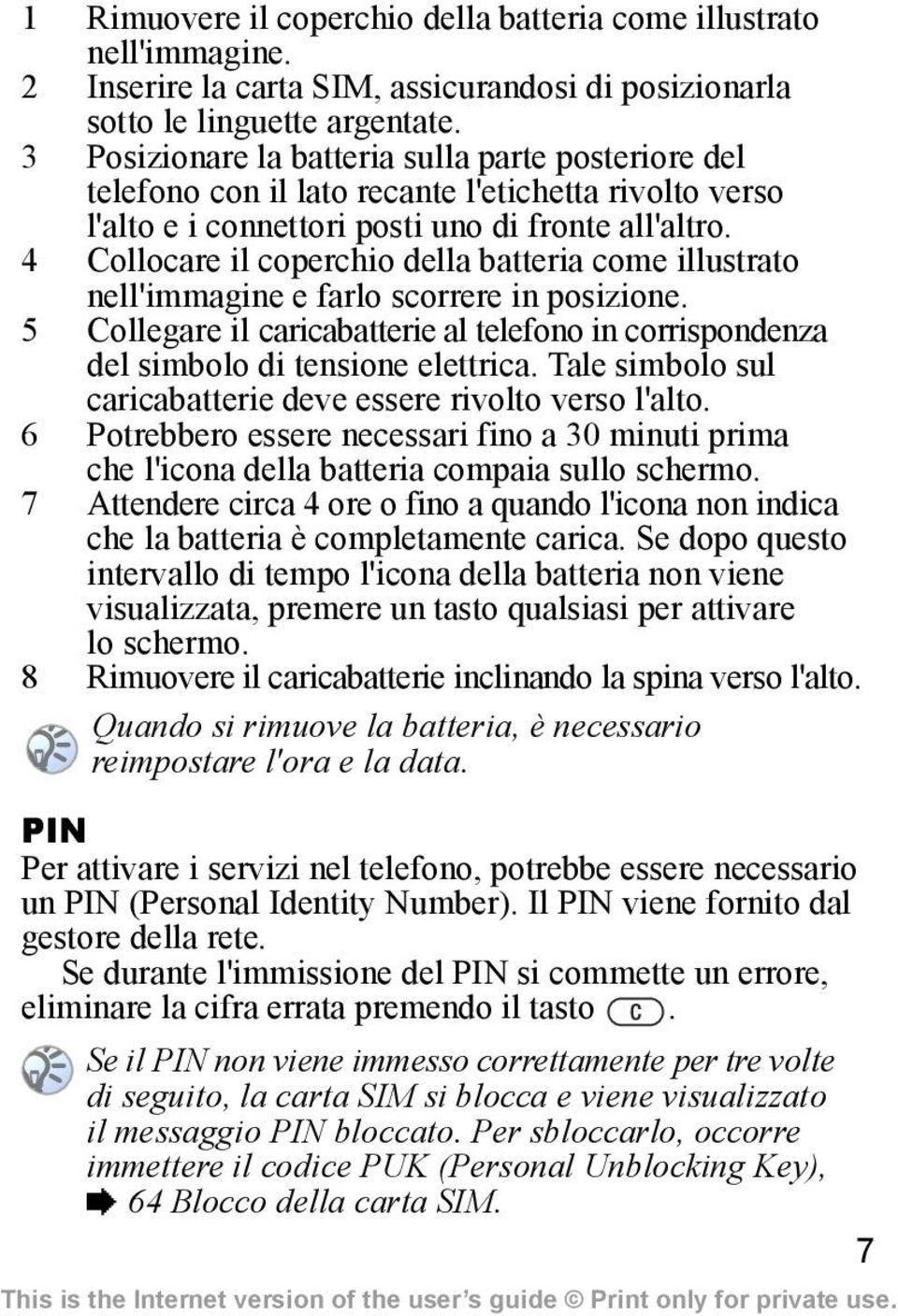 1 Rimuovere il coperchio della batteria come illustrato nell'immagine.
2 Inserire la carta SIM, assicurandosi di posizionarla sotto le linguette argentate.
3 Posizionare la batteria sulla parte posteriore del telefono con il lato recante l'etichetta rivolto verso l'alto e i connettori posti uno di fronte all'altro.
4 Collocare il coperchio della batteria come illustrato nell'immagine e farlo scorrere in posizione.
5 Collegare il caricabatterie al telefono in corrispondenza del simbolo di tensione elettrica. Tale simbolo sul caricabatterie deve essere rivolto verso l'alto.
6 Potrebbero essere necessari fino a 30 minuti prima che l'icona della batteria compaia sullo schermo.
7 Attendere circa 4 ore o fino a quando l'icona non indica che la batteria è completamente carica. Se dopo questo intervallo di tempo l'icona della batteria non viene visualizzata, premere un tasto qualsiasi per attivare lo schermo.
8 Rimuovere il caricabatterie inclinando la spina verso l'alto.

Quando si rimuove la batteria, è necessario reimpostare l'ora e la data.

PIN

Per attivare i servizi nel telefono, potrebbe essere necessario un PIN (Personal Identity Number). Il PIN viene fornito dal gestore della rete.

Se durante l'immissione del PIN si commette un errore, eliminare la cifra errata premendo il tasto C.

Se il PIN non viene immesso correttamente per tre volte di seguito, la carta SIM si blocca e viene visualizzato il messaggio PIN bloccato. Per sbloccarlo, occorre immettere il codice PUK (Personal Unblocking Key), 64 Blocco della carta SIM.

7

This is the Internet version of the user's guide © Print only for private use.